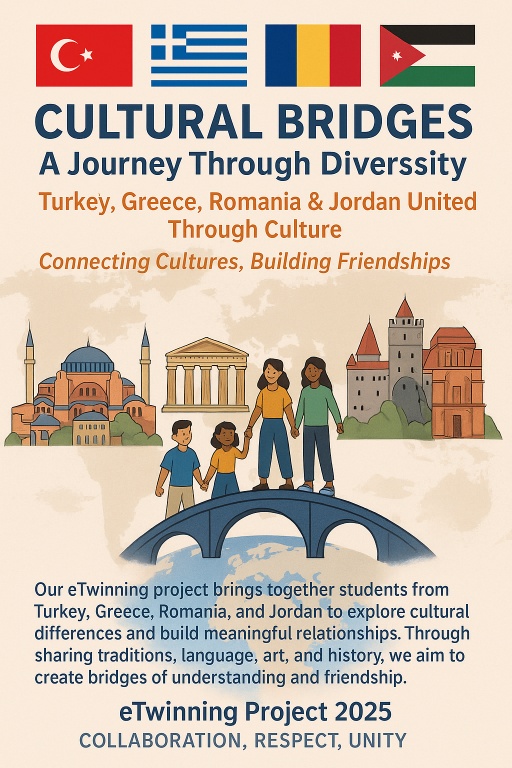 CULTURAL BRIDGES
A Journey Through Diverssity

Turkey, Greece, Romania & Jordan United Through Culture

Connecting Cultures, Building Friendships

Our eTwinning project brings together students from Turkey, Greece, Romania, and Jordan to explore cultural differences and build meaningful relationships. Through sharing traditions, language, art, and history, we aim to create bridges of understanding and friendship.

eTwinning Project 2025
COLLABORATION, RESPECT, UNITY